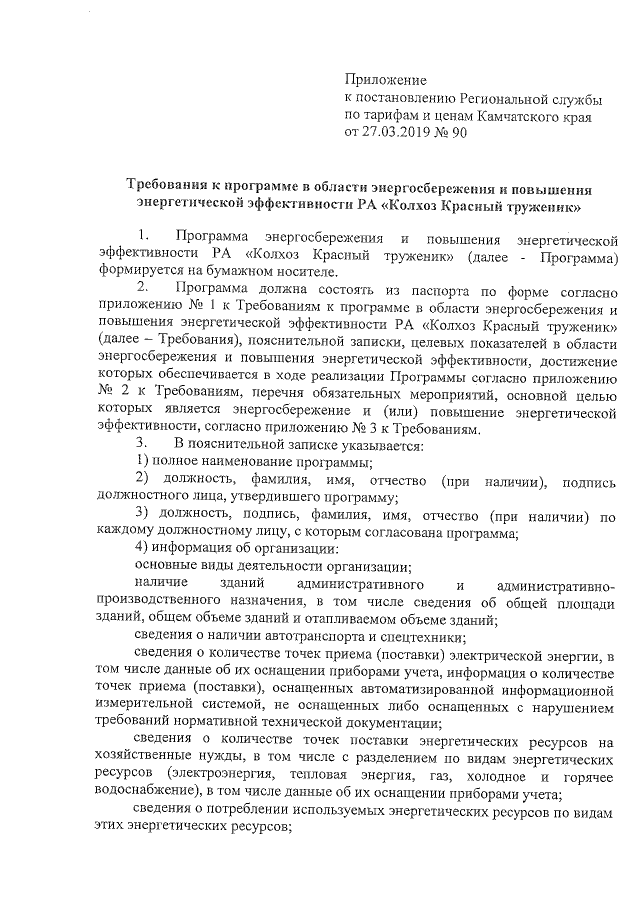 Приложение
к постановлению Региональной службы
по тарифам и ценам Камчатского края
от 27.03.2019 № 90

Требования к программе в области энергосбережения и повышения энергетической эффективности РА «Колхоз Красный труженик»

1. Программа энергосбережения и повышения энергетической эффективности РА «Колхоз Красный труженик» (далее - Программа) формируется на бумажном носителе.

2. Программа должна состоять из паспорта по форме согласно приложению № 1 к Требованиям к программе в области энергосбережения и повышения энергетической эффективности РА «Колхоз Красный труженик» (далее – Требования), пояснительной записки, целевых показателей в области энергосбережения и повышения энергетической эффективности, достижение которых обеспечивается в ходе реализации Программы согласно приложению № 2 к Требованиям, перечня обязательных мероприятий, основной целью которых является энергосбережение и (или) повышение энергетической эффективности, согласно приложению № 3 к Требованиям.

3. В пояснительной записке указывается:

1) полное наименование программы;

2) должность, фамилия, имя, отчество (при наличии), подпись должностного лица, утвердившего программу;

3) должность, подпись, фамилия, имя, отчество (при наличии) по каждому должностному лицу, с которым согласована программа;

4) информация об организации:

основные виды деятельности организации;

наличие зданий административного и административно-производственного назначения, в том числе сведения об общей площади зданий, общем объеме зданий и отапливаемом объеме зданий;

сведения о наличии автотранспорта и спецтехники;

сведения о количестве точек приема (поставки) электрической энергии, в том числе данные об их оснащении приборами учета, информация о количестве точек приема (поставки), оснащенных автоматизированной информационной измерительной системой, не оснащенных либо оснащенных с нарушением требований нормативной технической документации;

сведения о количестве точек поставки энергетических ресурсов на хозяйственные нужды, в том числе с разделением по видам энергетических ресурсов (электроэнергия, тепловая энергия, газ, холодное и горячее водоснабжение), в том числе данные об их оснащении приборами учета;

сведения о потреблении используемых энергетических ресурсов по видам этих энергетических ресурсов;